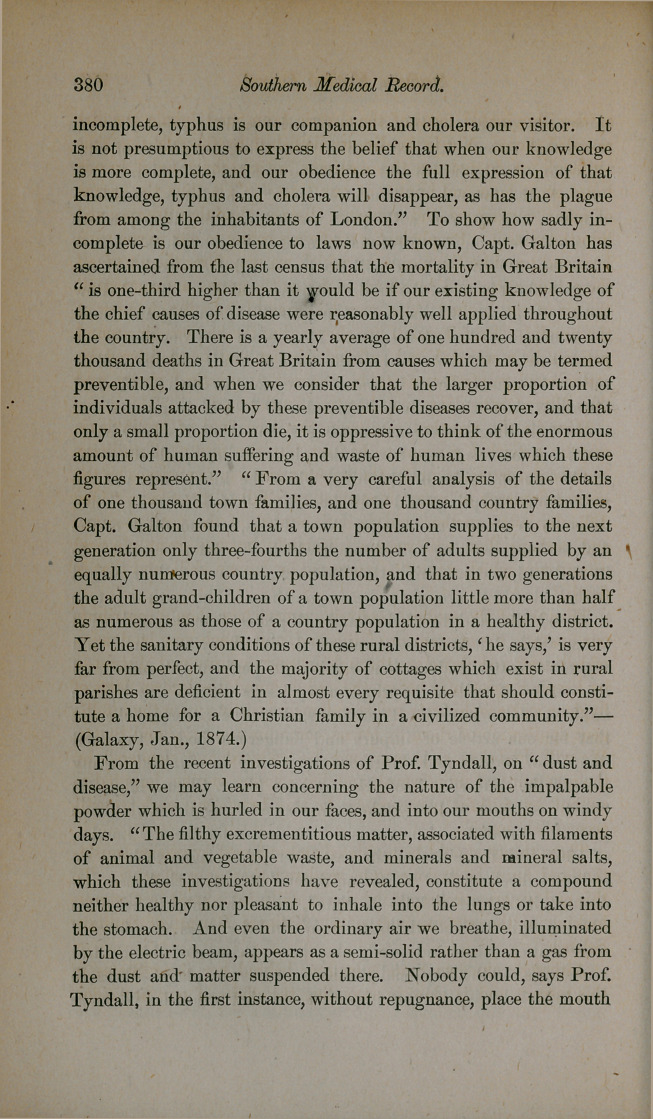 380 Southern Medical Record.

incomplete, typhus is our companion and cholera our visitor. It is not presumptious to express the belief that when our knowledge is more complete, and our obedience the full expression of that knowledge, typhus and cholera will disappear, as has the plague from among the inhabitants of London." To show how sadly incomplete is our obedience to laws now known, Capt. Galton has ascertained from the last census that the mortality in Great Britain "is one-third higher than it would be if our existing knowledge of the chief causes of disease were reasonably well applied throughout the country. There is a yearly average of one hundred and twenty thousand deaths in Great Britain from causes which may be termed preventible, and when we consider that the larger proportion of individuals attacked by these preventible diseases recover, and that only a small proportion die, it is oppressive to think of the enormous amount of human suffering and waste of human lives which these figures represent." "From a very careful analysis of the details of one thousand town families, and one thousand country families, Capt. Galton found that a town population supplies to the next generation only three-fourths the number of adults supplied by an equally numerous country population, and that in two generations the adult grand-children of a town population little more than half as numerous as those of a country population in a healthy district. Yet the sanitary conditions of these rural districts, 'he says,' is very far from perfect, and the majority of cottages which exist in rural parishes are deficient in almost every requisite that should constitute a home for a Christian family in a civilized community."—(Galaxy, Jan., 1874.)

From the recent investigations of Prof. Tyndall, on "dust and disease," we may learn concerning the nature of the impalpable powder which is hurled in our faces, and into our mouths on windy days. "The filthy excrementitious matter, associated with filaments of animal and vegetable waste, and minerals and mineral salts, which these investigations have revealed, constitute a compound neither healthy nor pleasant to inhale into the lungs or take into the stomach. And even the ordinary air we breathe, illuminated by the electric beam, appears as a semi-solid rather than a gas from the dust and matter suspended there. Nobody could, says Prof. Tyndall, in the first instance, without repugnance, place the mouth